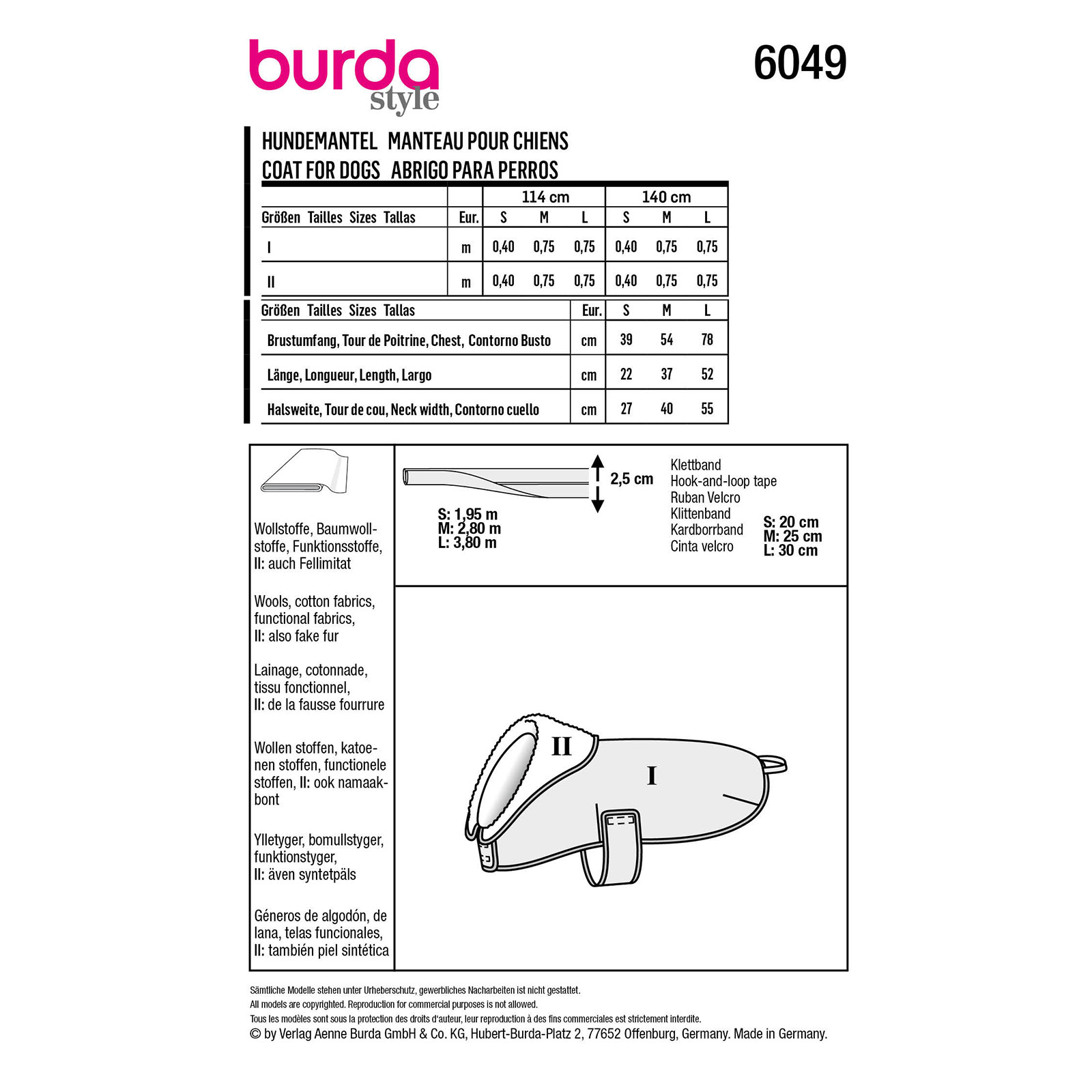 burda
style

6049

HUNDEMANTEL MANTEAU POUR CHIENS
COAT FOR DOGS ABRIGO PARA PERROS

| | | 114 cm | | | 140 cm | | |
|---|---|---|---|---|---|---|---|
| Größen Tailles Sizes Tallas | Eur. | S | M | L | S | M | L |
| I | m | 0,40 | 0,75 | 0,75 | 0,40 | 0,75 | 0,75 |
| II | m | 0,40 | 0,75 | 0,75 | 0,40 | 0,75 | 0,75 |

| Größen Tailles Sizes Tallas | Eur. | S | M | L |
|---|---|---|---|---|
| Brustumfang, Tour de Poitrine, Chest, Contorno Busto | cm | 39 | 54 | 78 |
| Länge, Longueur, Length, Largo | cm | 22 | 37 | 52 |
| Halsweite, Tour de cou, Neck width, Contorno cuello | cm | 27 | 40 | 55 |

Wollstoffe, Baumwollstoffe, Funktionsstoffe, II: auch Fellimitat

Wools, cotton fabrics, functional fabrics, II: also fake fur

Lainage, cotonnade, tissu fonctionnel, II: de la fausse fourrure

Wollen stoffen, katoenen stoffen, functionele stoffen, II: ook namaakbont

Ylletyger, bomullstyger, funktionstyger, II: även syntetpäls

Géneros de algodón, de lana, telas funcionales, II: también piel sintética

2,5 cm

S: 1,95 m
M: 2,80 m
L: 3,80 m

Klettband
Hook-and-loop tape
Ruban Velcro
Klittenband
Kardborrband
Cinta velcro

S: 20 cm
M: 25 cm
L: 30 cm

II
I

Sämtliche Modelle stehen unter Urheberschutz, gewerbliches Nacharbeiten ist nicht gestattet.
All models are copyrighted. Reproduction for commercial purposes is not allowed.
Tous les modèles sont sous la protection des droits d'auteur, leur reproduction à des fins commerciales est strictement interdite.
© by Verlag Aenne Burda GmbH & Co. KG, Hubert-Burda-Platz 2, 77652 Offenburg, Germany. Made in Germany.